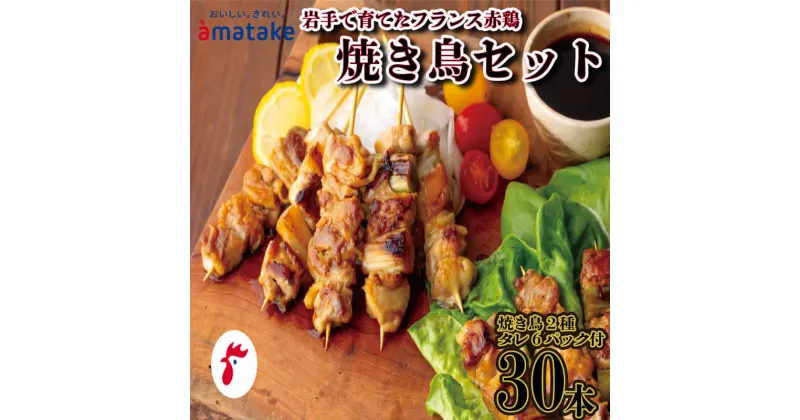 おいしい。きれい。
àmatake

岩手で育てたフランス赤鶏
焼き鳥セット

焼き鳥２種
タレ６パック付
30本